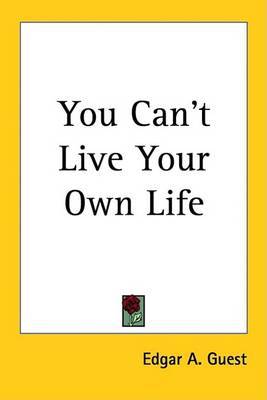 You Can't Live Your Own Life

Edgar A. Guest